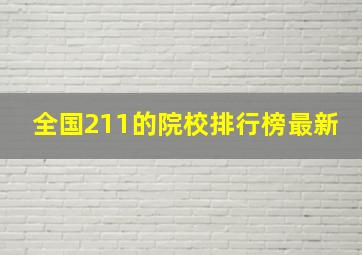 全国211的院校排行榜最新